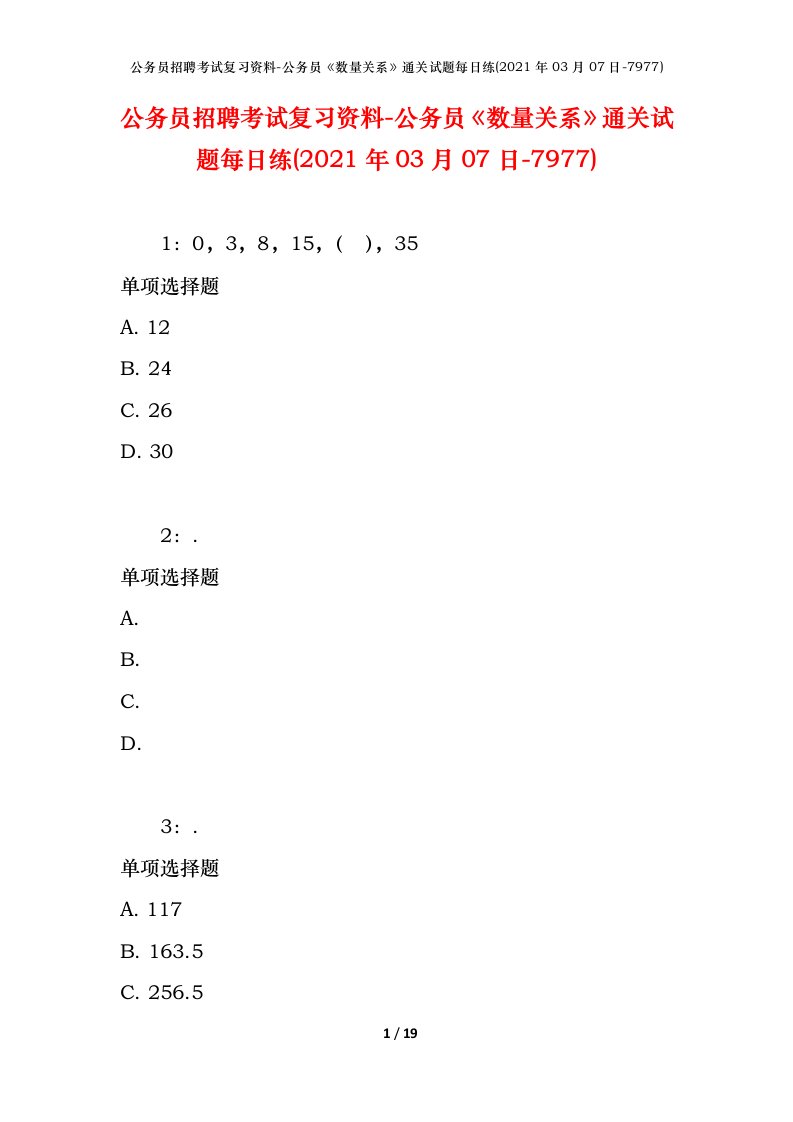 公务员招聘考试复习资料-公务员《数量关系》通关试题每日练(2021 年 03 月 07 日-7977)

公务员招聘考试复习资料-公务员《数量关系》通关试题每日练(2021 年 03 月 07 日-7977)

1：0，3，8，15，(　)，35

单项选择题

A. 12

B. 24

C. 26

D. 30

2：.

单项选择题

A.

B.

C.

D.

3：.

单项选择题

A. 117

B. 163.5

C. 256.5

1 / 19